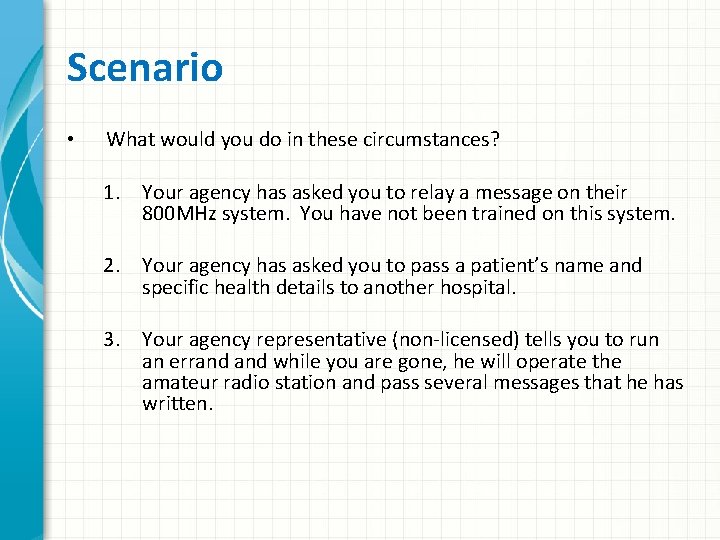 Scenario

• What would you do in these circumstances?

1. Your agency has asked you to relay a message on their 800MHz system. You have not been trained on this system.

2. Your agency has asked you to pass a patient's name and specific health details to another hospital.

3. Your agency representative (non-licensed) tells you to run an errand and while you are gone, he will operate the amateur radio station and pass several messages that he has written.